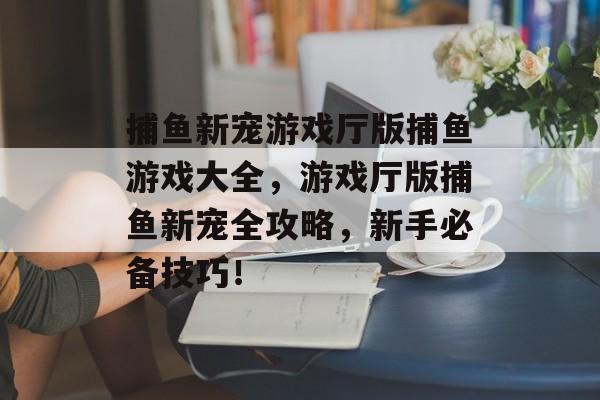 捕鱼新宠游戏厅版捕鱼游戏大全，游戏厅版捕鱼新宠全攻略，新手必备技巧！